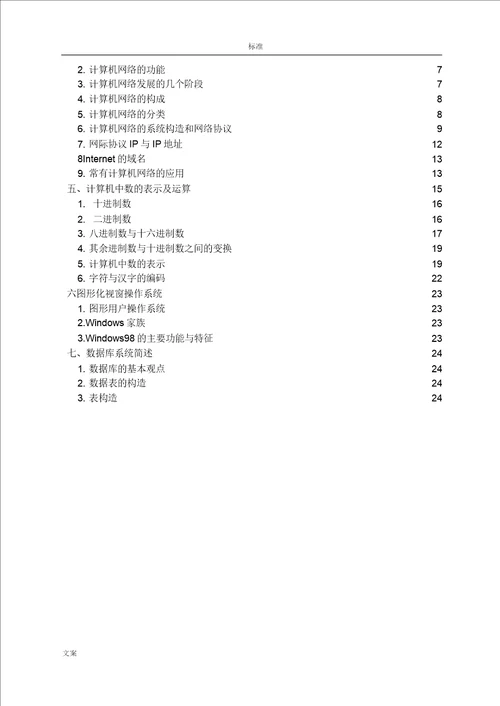 标准

2. 计算机网络的功能 7
3. 计算机网络发展的几个阶段 7
4. 计算机网络的构成 8
5. 计算机网络的分类 8
6. 计算机网络的系统构造和网络协议 9
7. 网际协议 IP 与 IP 地址 12
8Internet 的域名 13
9. 常有计算机网络的应用 13
五、计算机中数的表示及运算 15
1. 十进制数 16
2. 二进制数 16
3. 八进制数与十六进制数 17
4. 其余进制数与十进制数之间的变换 19
5. 计算机中数的表示 19
6. 字符与汉字的编码 22
六图形化视窗操作系统 23
1. 图形用户操作系统 23
2.Windows 家族 23
3.Windows98 的主要功能与特征 23
七、数据库系统简述 24
1. 数据库的基本观点 24
2. 数据表的构造 24
3. 表构造 24

文案